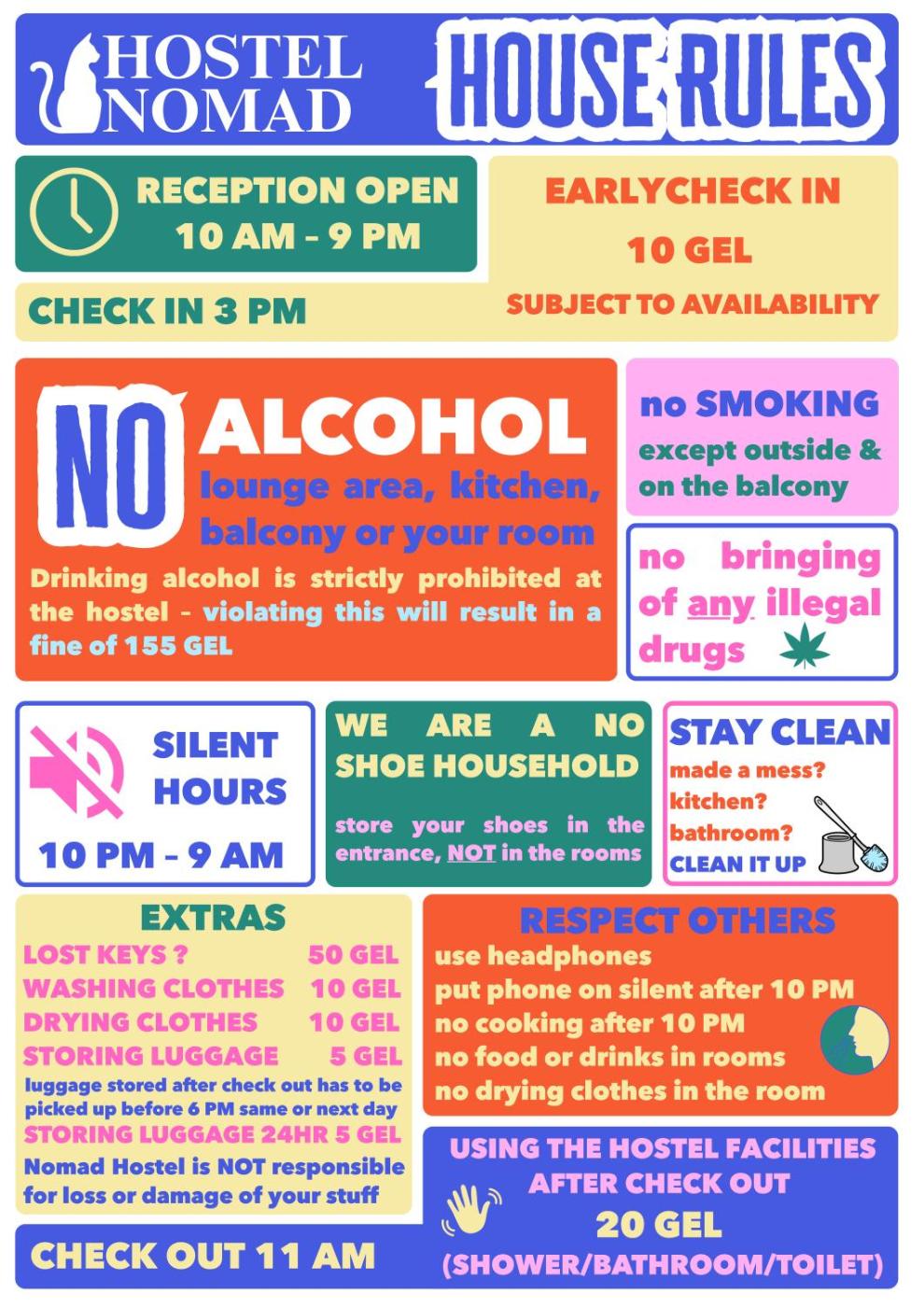 HOSTEL NOMAD

HOUSE RULES

RECEPTION OPEN
10 AM - 9 PM

CHECK IN 3 PM

EARLYCHECK IN
10 GEL
SUBJECT TO AVAILABILITY

NO ALCOHOL
lounge area, kitchen, balcony or your room

Drinking alcohol is strictly prohibited at the hostel - violating this will result in a fine of 155 GEL

no SMOKING
except outside & on the balcony

no bringing of any illegal drugs

SILENT HOURS
10 PM - 9 AM

WE ARE A NO SHOE HOUSEHOLD

store your shoes in the entrance, NOT in the rooms

STAY CLEAN
made a mess?
kitchen?
bathroom?
CLEAN IT UP

EXTRAS
LOST KEYS ? 50 GEL
WASHING CLOTHES 10 GEL
DRYING CLOTHES 10 GEL
STORING LUGGAGE 5 GEL
luggage stored after check out has to be picked up before 6 PM same or next day
STORING LUGGAGE 24HR 5 GEL
Nomad Hostel is NOT responsible for loss or damage of your stuff

CHECK OUT 11 AM

RESPECT OTHERS
use headphones
put phone on silent after 10 PM
no cooking after 10 PM
no food or drinks in rooms
no drying clothes in the room

USING THE HOSTEL FACILITIES AFTER CHECK OUT
20 GEL
(SHOWER/BATHROOM/TOILET)